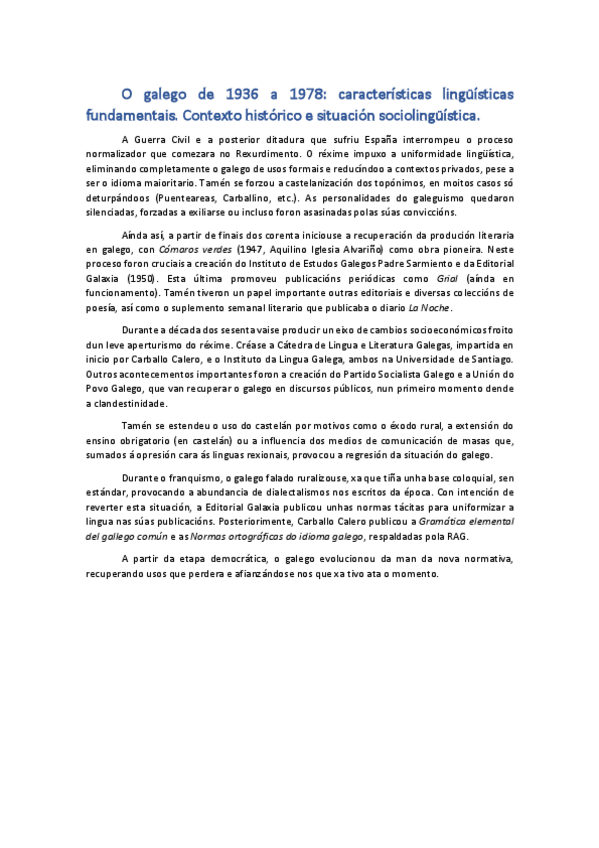 O galego de 1936 a 1978: características lingüísticas fundamentais. Contexto histórico e situación sociolingüística.

A Guerra Civil e a posterior ditadura que sufriu España interrompeu o proceso normalizador que comezara no Rexurdimento. O réxime impuxo a uniformidade lingüística, eliminando completamente o galego de usos formais e reducíndoo a contextos privados, pese a ser o idioma maioritario. Tamén se forzou a castelanización dos topónimos, en moitos casos só deturpándoos (Puenteareas, Carballino, etc.). As personalidades do galeguismo quedaron silenciadas, forzadas a exiliarse ou incluso foron asasinadas polas súas conviccións.

Aínda así, a partir de finais dos corenta iniciouse a recuperación da produción literaria en galego, con Cómaros verdes (1947, Aquilino Iglesia Alvariño) como obra pioneira. Neste proceso foron cruciais a creación do Instituto de Estudos Galegos Padre Sarmiento e da Editorial Galaxia (1950). Esta última promoveu publicacións periódicas como Grial (aínda en funcionamento). Tamén tiveron un papel importante outras editoriais e diversas coleccións de poesía, así como o suplemento semanal literario que publicaba o diario La Noche.

Durante a década dos sesenta vaise producir un eixo de cambios socioeconómicos froito dun leve aperturismo do réxime. Créase a Cátedra de Lingua e Literatura Galegas, impartida en inicio por Carballo Calero, e o Instituto da Lingua Galega, ambos na Universidade de Santiago. Outros acontecementos importantes foron a creación do Partido Socialista Galego e a Unión do Povo Galego, que van recuperar o galego en discursos públicos, nun primeiro momento dende a clandestinidade.

Tamén se estendeu o uso do castelán por motivos como o éxodo rural, a extensión do ensino obrigatorio (en castelán) ou a influencia dos medios de comunicación de masas que, sumados á opresión cara ás linguas rexionais, provocou a regresión da situación do galego.

Durante o franquismo, o galego falado ruralizouse, xa que tiña unha base coloquial, sen estándar, provocando a abundancia de dialectalismos nos escritos da época. Con intención de reverter esta situación, a Editorial Galaxia publicou unhas normas tácitas para uniformizar a lingua nas súas publicacións. Posteriormente, Carballo Calero publicou a Gramática elemental del gallego común e as Normas ortográficas do idioma galego, respaldadas pola RAG.

A partir da etapa democrática, o galego evolucionou da man da nova normativa, recuperando usos que perdera e afianzándose nos que xa tivo ata o momento.